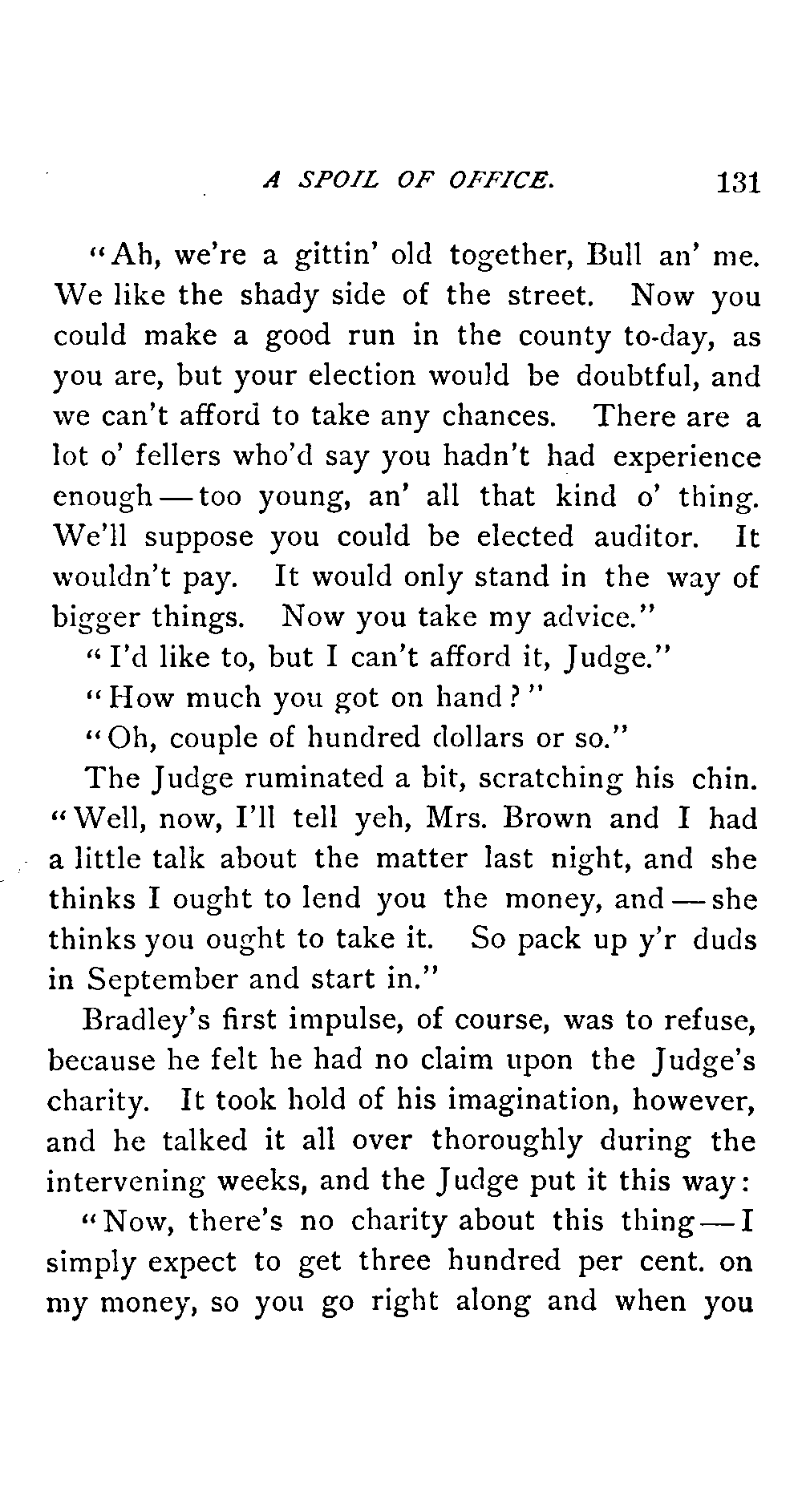 A SPOIL OF OFFICE. 131

"Ah, we're a gittin' old together, Bull an' me. We like the shady side of the street. Now you could make a good run in the county to-day, as you are, but your election would be doubtful, and we can't afford to take any chances. There are a lot o' fellers who'd say you hadn't had experience enough — too young, an' all that kind o' thing. We'll suppose you could be elected auditor. It wouldn't pay. It would only stand in the way of bigger things. Now you take my advice."

"I'd like to, but I can't afford it, Judge."

"How much you got on hand?"

"Oh, couple of hundred dollars or so."

The Judge ruminated a bit, scratching his chin. "Well, now, I'll tell yeh, Mrs. Brown and I had a little talk about the matter last night, and she thinks I ought to lend you the money, and — she thinks you ought to take it. So pack up y'r duds in September and start in."

Bradley's first impulse, of course, was to refuse, because he felt he had no claim upon the Judge's charity. It took hold of his imagination, however, and he talked it all over thoroughly during the intervening weeks, and the Judge put it this way:

"Now, there's no charity about this thing — I simply expect to get three hundred per cent. on my money, so you go right along and when you